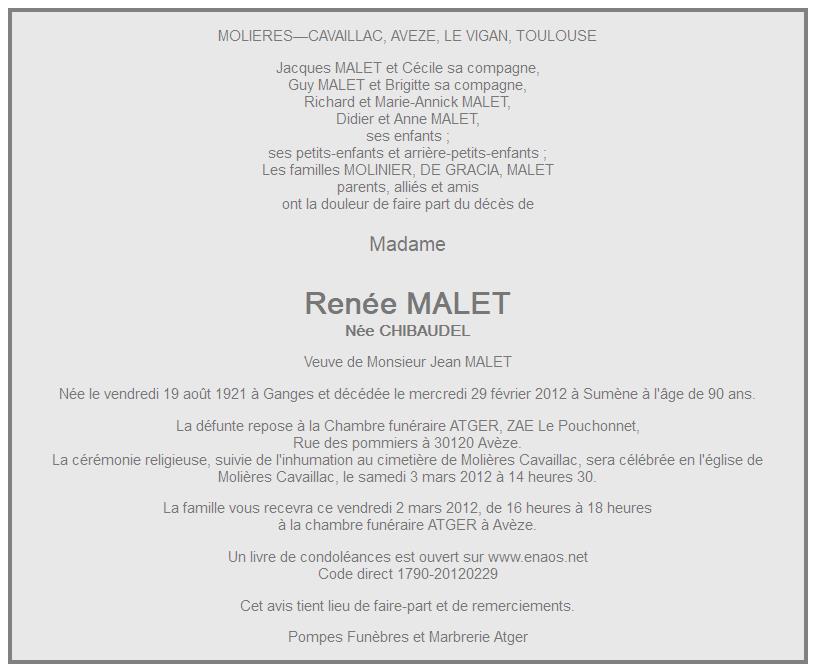 MOLIERES—CAVAILLAC, AVEZE, LE VIGAN, TOULOUSE

Jacques MALET et Cécile sa compagne,
Guy MALET et Brigitte sa compagne,
Richard et Marie-Annick MALET,
Didier et Anne MALET,
ses enfants ;
ses petits-enfants et arrière-petits-enfants ;
Les familles MOLINIER, DE GRACIA, MALET
parents, alliés et amis
ont la douleur de faire part du décès de

Madame

Renée MALET
Née CHIBAUDEL

Veuve de Monsieur Jean MALET

Née le vendredi 19 août 1921 à Ganges et décédée le mercredi 29 février 2012 à Sumène à l'âge de 90 ans.

La défunte repose à la Chambre funéraire ATGER, ZAE Le Pouchonnet,
Rue des pommiers à 30120 Avèze.
La cérémonie religieuse, suivie de l'inhumation au cimetière de Molières Cavaillac, sera célébrée en l'église de Molières Cavaillac, le samedi 3 mars 2012 à 14 heures 30.

La famille vous recevra ce vendredi 2 mars 2012, de 16 heures à 18 heures
à la chambre funéraire ATGER à Avèze.

Un livre de condoléances est ouvert sur www.enaos.net
Code direct 1790-20120229

Cet avis tient lieu de faire-part et de remerciements.

Pompes Funèbres et Marbrerie Atger